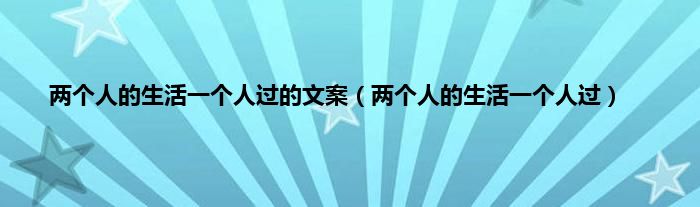 两个人的生活一个人过的文案（两个人的生活一个人过）